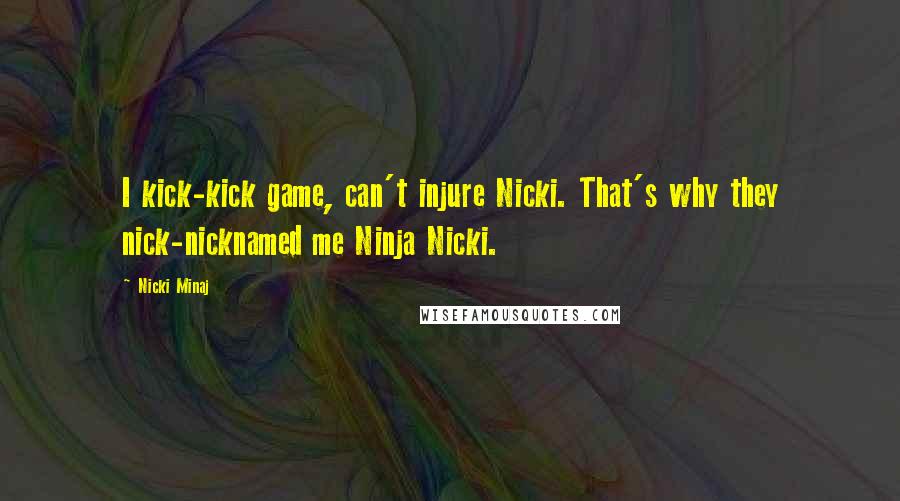 I kick-kick game, can't injure Nicki. That's why they nick-nicknamed me Ninja Nicki.

~ Nicki Minaj

WISEFAMOUSQUOTES.COM